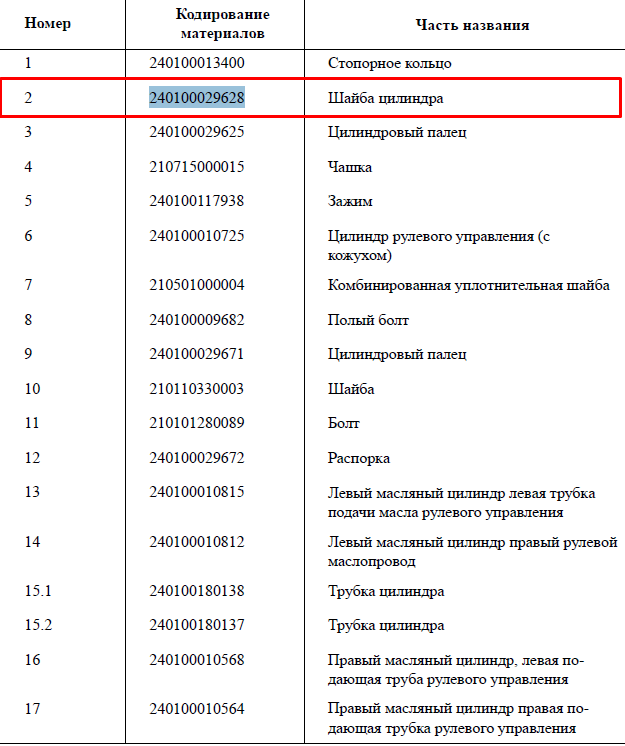 | Номер | Кодирование материалов | Часть названия |
|---|---|---|
| 1 | 240100013400 | Стопорное кольцо |
| 2 | 240100029628 | Шайба цилиндра |
| 3 | 240100029625 | Цилиндровый палец |
| 4 | 210715000015 | Чашка |
| 5 | 240100117938 | Зажим |
| 6 | 240100010725 | Цилиндр рулевого управления (с кожухом) |
| 7 | 210501000004 | Комбинированная уплотнительная шайба |
| 8 | 240100009682 | Полый болт |
| 9 | 240100029671 | Цилиндровый палец |
| 10 | 210110330003 | Шайба |
| 11 | 210101280089 | Болт |
| 12 | 240100029672 | Распорка |
| 13 | 240100010815 | Левый масляный цилиндр левая трубка подачи масла рулевого управления |
| 14 | 240100010812 | Левый масляный цилиндр правый рулевой маслопровод |
| 15.1 | 240100180138 | Трубка цилиндра |
| 15.2 | 240100180137 | Трубка цилиндра |
| 16 | 240100010568 | Правый масляный цилиндр, левая подающая труба рулевого управления |
| 17 | 240100010564 | Правый масляный цилиндр правая подающая трубка рулевого управления |